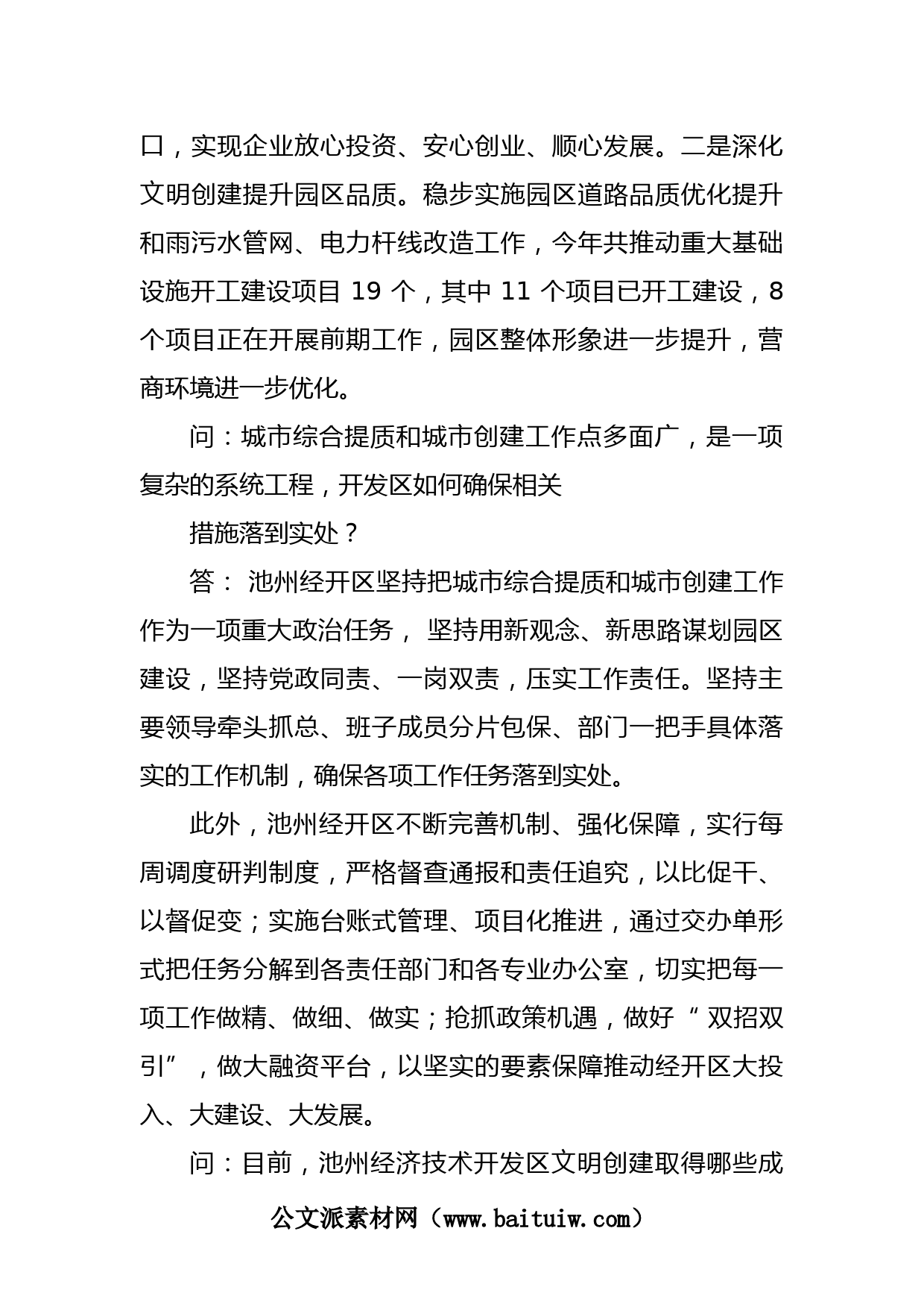 口，实现企业放心投资、安心创业、顺心发展。二是深化文明创建提升园区品质。稳步实施园区道路品质优化提升和雨污水管网、电力杆线改造工作，今年共推动重大基础设施开工建设项目 19 个，其中 11 个项目已开工建设，8 个项目正在开展前期工作，园区整体形象进一步提升，营商环境进一步优化。

问：城市综合提质和城市创建工作点多面广，是一项复杂的系统工程，开发区如何确保相关

措施落到实处？

答： 池州经开区坚持把城市综合提质和城市创建工作作为一项重大政治任务， 坚持用新观念、新思路谋划园区建设，坚持党政同责、一岗双责，压实工作责任。坚持主要领导牵头抓总、班子成员分片包保、部门一把手具体落实的工作机制，确保各项工作任务落到实处。

此外，池州经开区不断完善机制、强化保障，实行每周调度研判制度，严格督查通报和责任追究，以比促干、以督促变；实施台账式管理、项目化推进，通过交办单形式把任务分解到各责任部门和各专业办公室，切实把每一项工作做精、做细、做实；抢抓政策机遇，做好“双招双引”，做大融资平台，以坚实的要素保障推动经开区大投入、大建设、大发展。

问：目前，池州经济技术开发区文明创建取得哪些成

公文派素材网（www.baituiw.com）